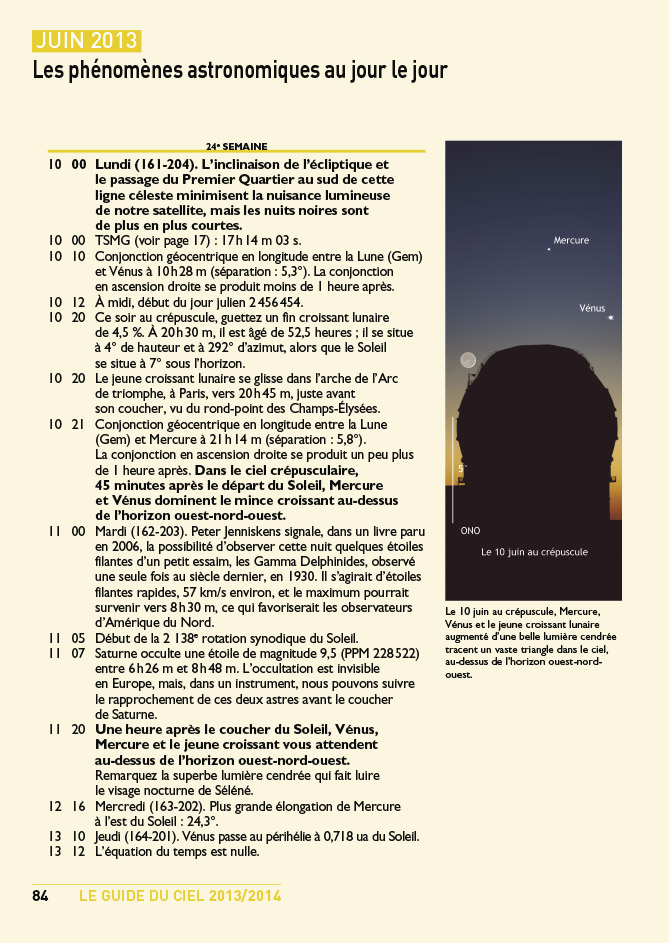 JUIN 2013
Les phénomènes astronomiques au jour le jour

24e SEMAINE

10 00 Lundi (161-204). L'inclinaison de l'écliptique et le passage du Premier Quartier au sud de cette ligne céleste minimisent la nuisance lumineuse de notre satellite, mais les nuits noires sont de plus en plus courtes.
10 00 TSMG (voir page 17) : 17 h 14 m 03 s.
10 10 Conjonction géocentrique en longitude entre la Lune (Gem) et Vénus à 10 h 28 m (séparation : 5,3°). La conjonction en ascension droite se produit moins de 1 heure après.
10 12 À midi, début du jour julien 2 456 454.
10 20 Ce soir au crépuscule, guettez un fin croissant lunaire de 4,5 %. À 20 h 30 m, il est âgé de 52,5 heures ; il se situe à 4° de hauteur et à 292° d'azimut, alors que le Soleil se situe à 7° sous l'horizon.
10 20 Le jeune croissant lunaire se glisse dans l'arche de l'Arc de triomphe, à Paris, vers 20 h 45 m, juste avant son coucher, vu du rond-point des Champs-Élysées.
10 21 Conjonction géocentrique en longitude entre la Lune (Gem) et Mercure à 21 h 14 m (séparation : 5,8°). La conjonction en ascension droite se produit un peu plus de 1 heure après. Dans le ciel crépusculaire, 45 minutes après le départ du Soleil, Mercure et Vénus dominent le mince croissant au-dessus de l'horizon ouest-nord-ouest.
11 00 Mardi (162-203). Peter Jenniskens signale, dans un livre paru en 2006, la possibilité d'observer cette nuit quelques étoiles filantes d'un petit essaim, les Gamma Delphinides, observé une seule fois au siècle dernier, en 1930. Il s'agirait d'étoiles filantes rapides, 57 km/s environ, et le maximum pourrait survenir vers 8 h 30 m, ce qui favoriserait les observateurs d'Amérique du Nord.
11 05 Début de la 2 138e rotation synodique du Soleil.
11 07 Saturne occulte une étoile de magnitude 9,5 (PPM 228522) entre 6 h 26 m et 8 h 48 m. L'occultation est invisible en Europe, mais, dans un instrument, nous pouvons suivre le rapprochement de ces deux astres avant le coucher de Saturne.
11 20 Une heure après le coucher du Soleil, Vénus, Mercure et le jeune croissant vous attendent au-dessus de l'horizon ouest-nord-ouest. Remarquez la superbe lumière cendrée qui fait luire le visage nocturne de Séléné.
12 16 Mercredi (163-202). Plus grande élongation de Mercure à l'est du Soleil : 24,3°.
13 10 Jeudi (164-201). Vénus passe au périhélie à 0,718 ua du Soleil.
13 12 L'équation du temps est nulle.

Mercure
Vénus
5°
ONO
Le 10 juin au crépuscule

Le 10 juin au crépuscule, Mercure, Vénus et le jeune croissant lunaire augmenté d'une belle lumière cendrée tracent un vaste triangle dans le ciel, au-dessus de l'horizon ouest-nord-ouest.

84 LE GUIDE DU CIEL 2013/2014